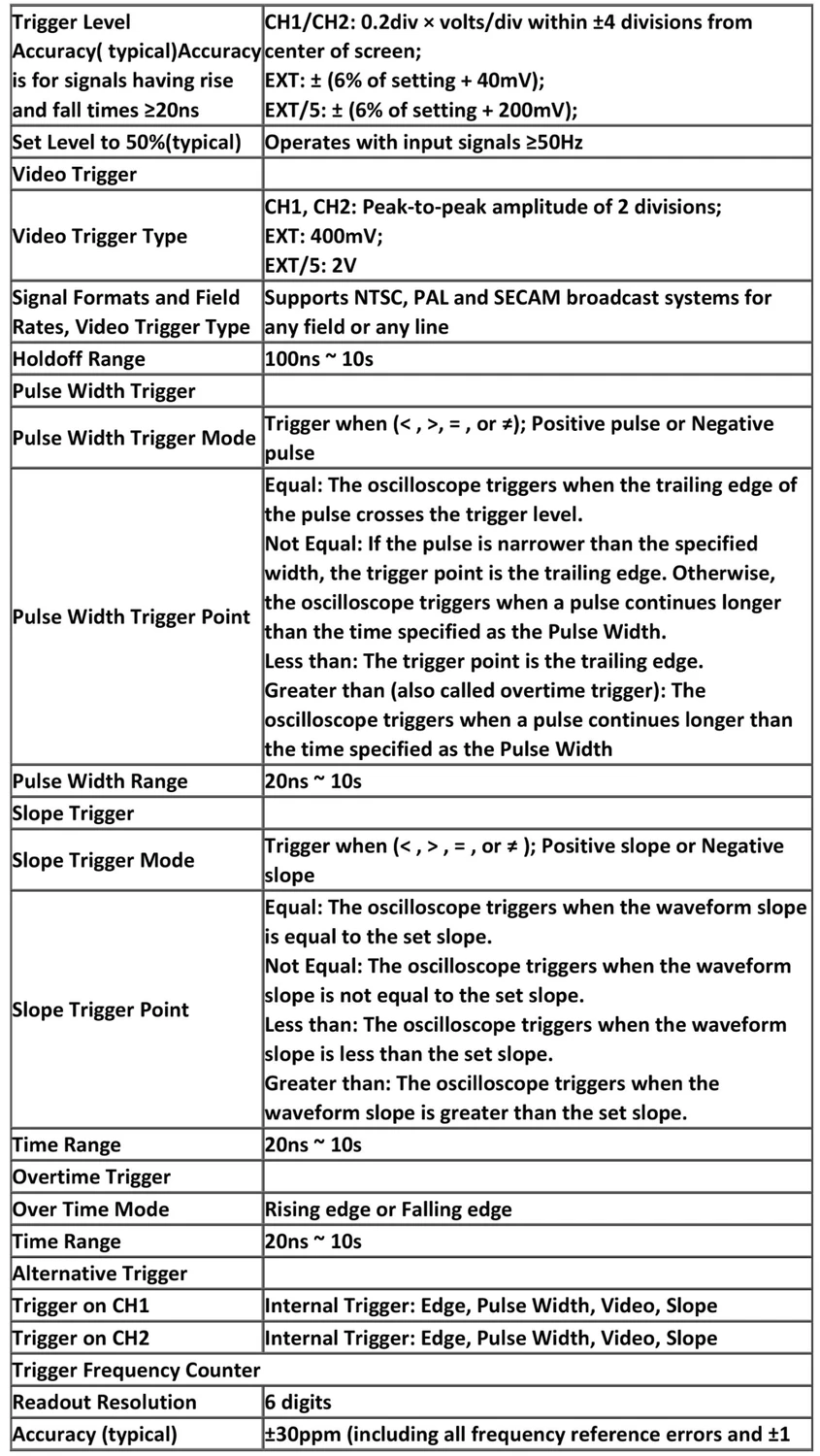 | Trigger Level Accuracy( typical)Accuracy is for signals having rise and fall times ≥20ns | CH1/CH2: 0.2div × volts/div within ±4 divisions from center of screen; EXT: ± (6% of setting + 40mV); EXT/5: ± (6% of setting + 200mV); |
|---|---|
| Set Level to 50%(typical) | Operates with input signals ≥50Hz |
| Video Trigger | |
| Video Trigger Type | CH1, CH2: Peak-to-peak amplitude of 2 divisions; EXT: 400mV; EXT/5: 2V |
| Signal Formats and Field Rates, Video Trigger Type | Supports NTSC, PAL and SECAM broadcast systems for any field or any line |
| Holdoff Range | 100ns ~ 10s |
| Pulse Width Trigger | |
| Pulse Width Trigger Mode | Trigger when (< , >, = , or ≠); Positive pulse or Negative pulse |
| Pulse Width Trigger Point | Equal: The oscilloscope triggers when the trailing edge of the pulse crosses the trigger level. Not Equal: If the pulse is narrower than the specified width, the trigger point is the trailing edge. Otherwise, the oscilloscope triggers when a pulse continues longer than the time specified as the Pulse Width. Less than: The trigger point is the trailing edge. Greater than (also called overtime trigger): The oscilloscope triggers when a pulse continues longer than the time specified as the Pulse Width |
| Pulse Width Range | 20ns ~ 10s |
| Slope Trigger | |
| Slope Trigger Mode | Trigger when (< , > , = , or ≠ ); Positive slope or Negative slope |
| Slope Trigger Point | Equal: The oscilloscope triggers when the waveform slope is equal to the set slope. Not Equal: The oscilloscope triggers when the waveform slope is not equal to the set slope. Less than: The oscilloscope triggers when the waveform slope is less than the set slope. Greater than: The oscilloscope triggers when the waveform slope is greater than the set slope. |
| Time Range | 20ns ~ 10s |
| Overtime Trigger | |
| Over Time Mode | Rising edge or Falling edge |
| Time Range | 20ns ~ 10s |
| Alternative Trigger | |
| Trigger on CH1 | Internal Trigger: Edge, Pulse Width, Video, Slope |
| Trigger on CH2 | Internal Trigger: Edge, Pulse Width, Video, Slope |
| Trigger Frequency Counter | |
| Readout Resolution | 6 digits |
| Accuracy (typical) | ±30ppm (including all frequency reference errors and ±1 |